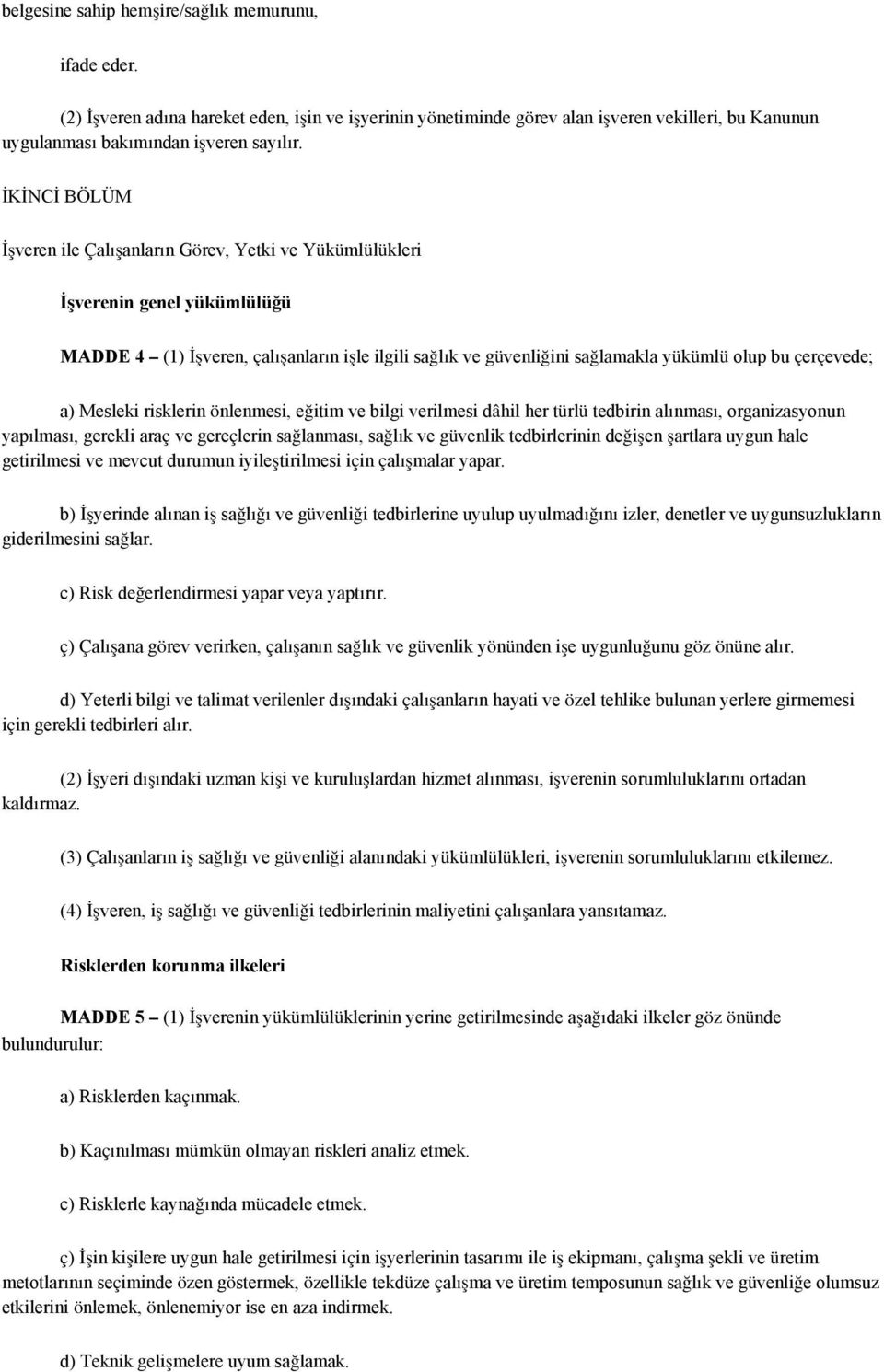 belgesine sahip hemşire/sağlık memurunu,

ifade eder.

(2) İşveren adına hareket eden, işin ve işyerinin yönetiminde görev alan işveren vekilleri, bu Kanunun uygulanması bakımından işveren sayılır.

İKİNCİ BÖLÜM

İşveren ile Çalışanların Görev, Yetki ve Yükümlülükleri

İşverenin genel yükümlülüğü

MADDE 4 – (1) İşveren, çalışanların işle ilgili sağlık ve güvenliğini sağlamakla yükümlü olup bu çerçevede;

a) Mesleki risklerin önlenmesi, eğitim ve bilgi verilmesi dâhil her türlü tedbirin alınması, organizasyonun yapılması, gerekli araç ve gereçlerin sağlanması, sağlık ve güvenlik tedbirlerinin değişen şartlara uygun hale getirilmesi ve mevcut durumun iyileştirilmesi için çalışmalar yapar.

b) İşyerinde alınan iş sağlığı ve güvenliği tedbirlerine uyulup uyulmadığını izler, denetler ve uygunsuzlukların giderilmesini sağlar.

c) Risk değerlendirmesi yapar veya yaptırır.

ç) Çalışana görev verirken, çalışanın sağlık ve güvenlik yönünden işe uygunluğunu göz önüne alır.

d) Yeterli bilgi ve talimat verilenler dışındaki çalışanların hayati ve özel tehlike bulunan yerlere girmemesi için gerekli tedbirleri alır.

(2) İşyeri dışındaki uzman kişi ve kuruluşlardan hizmet alınması, işverenin sorumluluklarını ortadan kaldırmaz.

(3) Çalışanların iş sağlığı ve güvenliği alanındaki yükümlülükleri, işverenin sorumluluklarını etkilemez.

(4) İşveren, iş sağlığı ve güvenliği tedbirlerinin maliyetini çalışanlara yansıtamaz.

Risklerden korunma ilkeleri

MADDE 5 – (1) İşverenin yükümlülüklerinin yerine getirilmesinde aşağıdaki ilkeler göz önünde bulundurulur:

a) Risklerden kaçınmak.

b) Kaçınılması mümkün olmayan riskleri analiz etmek.

c) Risklerle kaynağında mücadele etmek.

ç) İşin kişilere uygun hale getirilmesi için işyerlerinin tasarımı ile iş ekipmanı, çalışma şekli ve üretim metotlarının seçiminde özen göstermek, özellikle tekdüze çalışma ve üretim temposunun sağlık ve güvenliğe olumsuz etkilerini önlemek, önlenemiyor ise en aza indirmek.

d) Teknik gelişmelere uyum sağlamak.